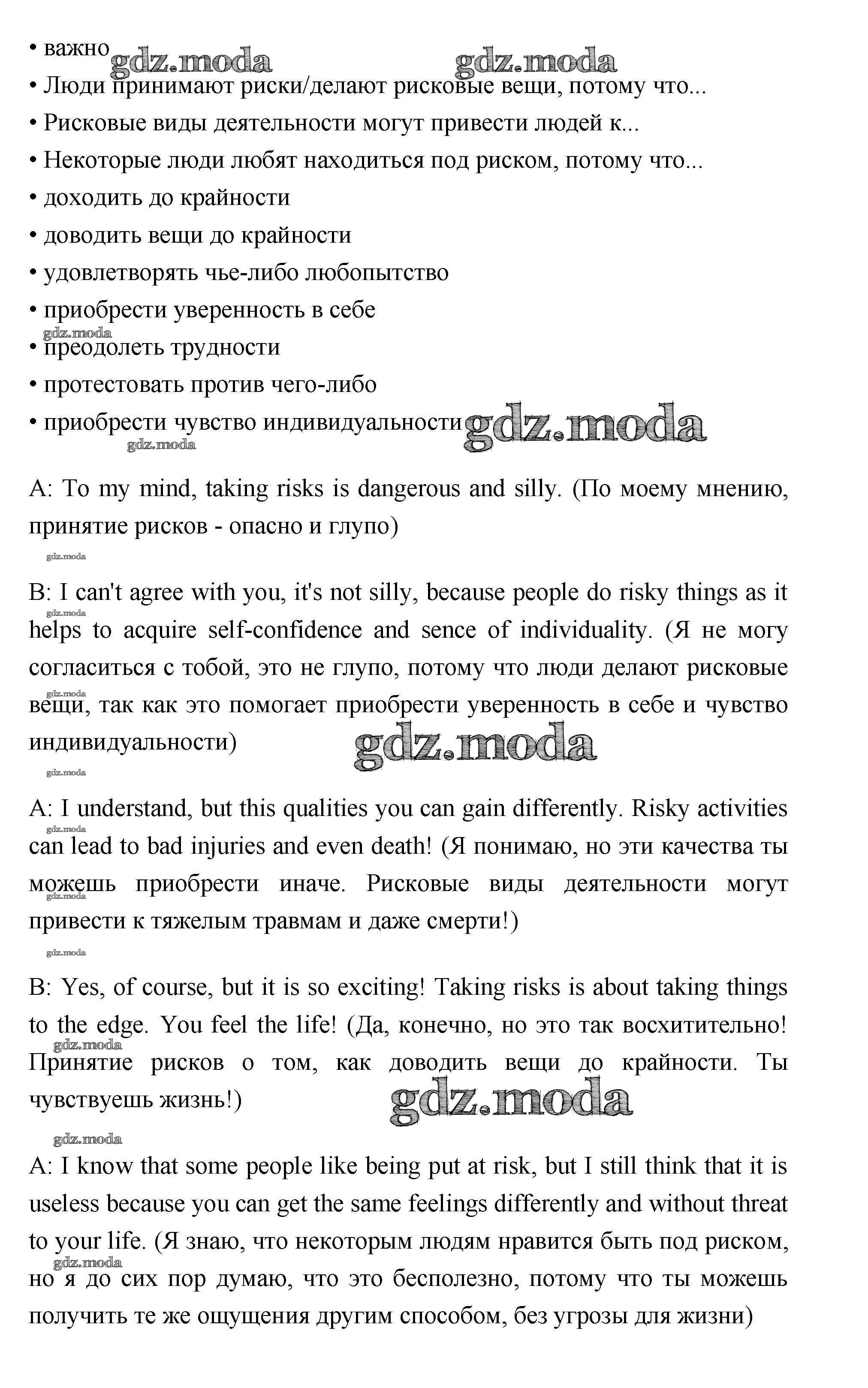 • важно gdz.moda gdz.moda
• Люди принимают риски/делают рисковые вещи, потому что...
• Рисковые виды деятельности могут привести людей к...
• Некоторые люди любят находиться под риском, потому что...
• доходить до крайности
• доводить вещи до крайности
• удовлетворять чье-либо любопытство
• приобрести уверенность в себе
gdz.moda
• преодолеть трудности
• протестовать против чего-либо
• приобрести чувство индивидуальности gdz.moda
gdz.moda

A: To my mind, taking risks is dangerous and silly. (По моему мнению, принятие рисков - опасно и глупо)

gdz.moda

B: I can't agree with you, it's not silly, because people do risky things as it helps to acquire self-confidence and sence of individuality. (Я не могу согласиться с тобой, это не глупо, потому что люди делают рисковые вещи, так как это помогает приобрести уверенность в себе и чувство индивидуальности) gdz.moda

gdz.moda

A: I understand, but this qualities you can gain differently. Risky activities can lead to bad injuries and even death! (Я понимаю, но эти качества ты можешь приобрести иначе. Рисковые виды деятельности могут привести к тяжелым травмам и даже смерти!)

gdz.moda

B: Yes, of course, but it is so exciting! Taking risks is about taking things to the edge. You feel the life! (Да, конечно, но это так восхитительно! Принятие рисков о том, как доводить вещи до крайности. Ты чувствуешь жизнь!) gdz.moda

gdz.moda

A: I know that some people like being put at risk, but I still think that it is useless because you can get the same feelings differently and without threat to your life. (Я знаю, что некоторым людям нравится быть под риском, но я до сих пор думаю, что это бесполезно, потому что ты можешь получить те же ощущения другим способом, без угрозы для жизни)